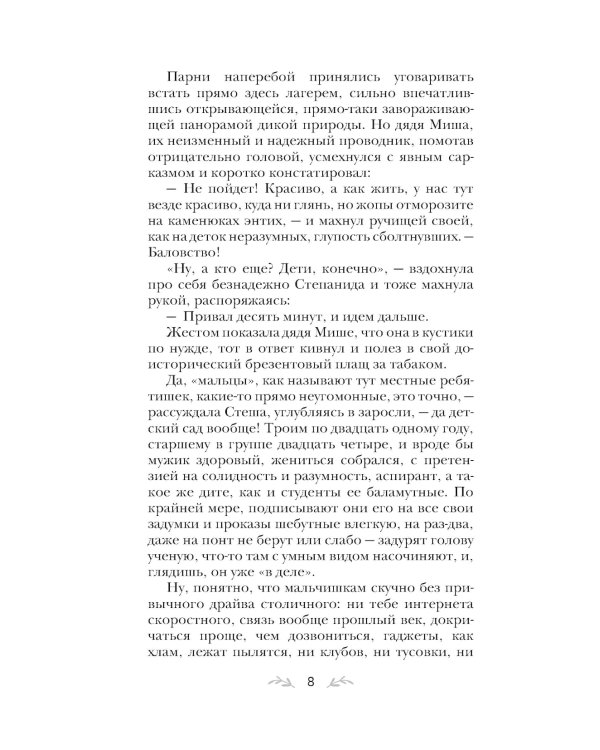 Парни наперебой принялись уговаривать встать прямо здесь лагерем, сильно впечатлившись открывающейся, прямо-таки завораживающей панорамой дикой природы. Но дядя Миша, их неизменный и надежный проводник, помотав отрицательно головой, усмехнулся с явным сарказмом и коротко констатировал:

— Не пойдет! Красиво, а как жить, у нас тут везде красиво, куда ни глянь, но жопы отморозите на каменюках энтих, — и махнул ручищей своей, как на деток неразумных, глупость сболтнувших. — Баловство!

«Ну, а кто еще? Дети, конечно», — вздохнула про себя безнадежно Степанида и тоже махнула рукой, распоряжаясь:

— Привал десять минут, и идем дальше.

Жестом показала дядя Мише, что она в кустики по нужде, тот в ответ кивнул и полез в свой доисторический брезентовый плащ за табаком.

Да, «мальцы», как называют тут местные ребятишек, какие-то прямо неугомонные, это точно, — рассуждала Стеша, углубляясь в заросли, — да детский сад вообще! Троим по двадцать одному году, старшему в группе двадцать четыре, и вроде бы мужик здоровый, жениться собрался, с претензией на солидность и разумность, аспирант, а такое же дите, как и студенты ее баламутные. По крайней мере, подписывают они его на все свои задумки и проказы шебутные влегкую, на раз-два, даже на понт не берут или слабо — задурят голову ученую, что-то там с умным видом насочиняют, и, глядишь, он уже «в деле».

Ну, понятно, что мальчишкам скучно без привычного драйва столичного: ни тебе интернета скоростного, связь вообще прошлый век, докричаться проще, чем дозвониться, гаджеты, как хлам, лежат пылятся, ни клубов, ни тусовки, ни

8